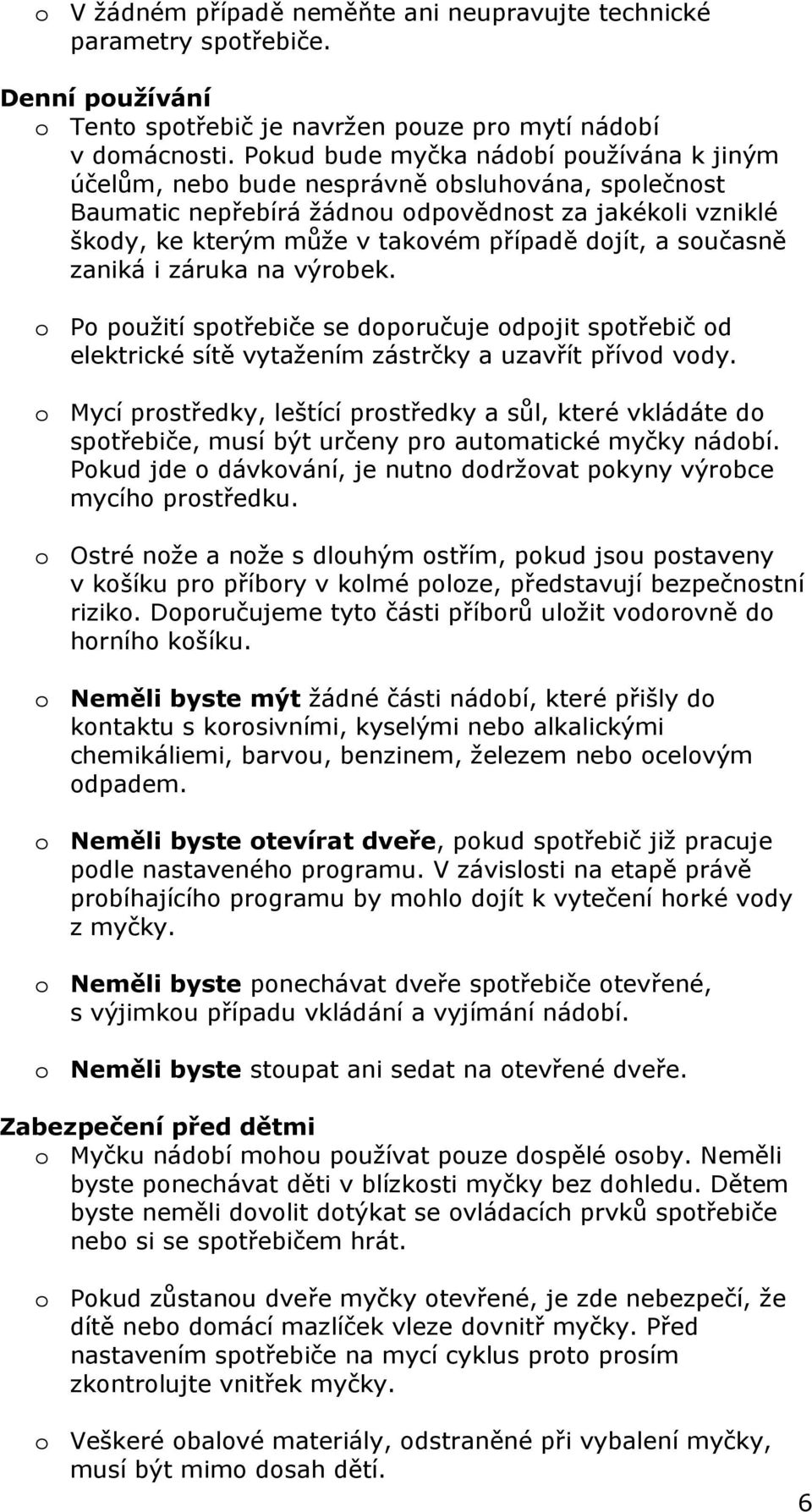 o V žádném případě neměňte ani neupravujte technické parametry spotřebiče.

Denní používání
o Tento spotřebič je navržen pouze pro mytí nádobí v domácnosti. Pokud bude myčka nádobí používána k jiným účelům, nebo bude nesprávně obsluhována, společnost Baumatic nepřebírá žádnou odpovědnost za jakékoli vzniklé škody, ke kterým může v takovém případě dojít, a současně zaniká i záruka na výrobek.

o Po použití spotřebiče se doporučuje odpojit spotřebič od elektrické sítě vytažením zástrčky a uzavřít přívod vody.

o Mycí prostředky, leštící prostředky a sůl, které vkládáte do spotřebiče, musí být určeny pro automatické myčky nádobí. Pokud jde o dávkování, je nutno dodržovat pokyny výrobce mycího prostředku.

o Ostré nože a nože s dlouhým ostřím, pokud jsou postaveny v košíku pro příbory v kolmé poloze, představují bezpečnostní riziko. Doporučujeme tyto části příborů uložit vodorovně do horního košíku.

o Neměli byste mýt žádné části nádobí, které přišly do kontaktu s korosivními, kyselými nebo alkalickými chemikáliemi, barvou, benzinem, železem nebo ocelovým odpadem.

o Neměli byste otevírat dveře, pokud spotřebič již pracuje podle nastaveného programu. V závislosti na etapě právě probíhajícího programu by mohlo dojít k vytečení horké vody z myčky.

o Neměli byste ponechávat dveře spotřebiče otevřené, s výjimkou případu vkládání a vyjímání nádobí.

o Neměli byste stoupat ani sedat na otevřené dveře.

Zabezpečení před dětmi
o Myčku nádobí mohou používat pouze dospělé osoby. Neměli byste ponechávat děti v blízkosti myčky bez dohledu. Dětem byste neměli dovolit dotýkat se ovládacích prvků spotřebiče nebo si se spotřebičem hrát.

o Pokud zůstanou dveře myčky otevřené, je zde nebezpečí, že dítě nebo domácí mazlíček vleze dovnitř myčky. Před nastavením spotřebiče na mycí cyklus proto prosím zkontrolujte vnitřek myčky.

o Veškeré obalové materiály, odstraněné při vybalení myčky, musí být mimo dosah dětí.

6